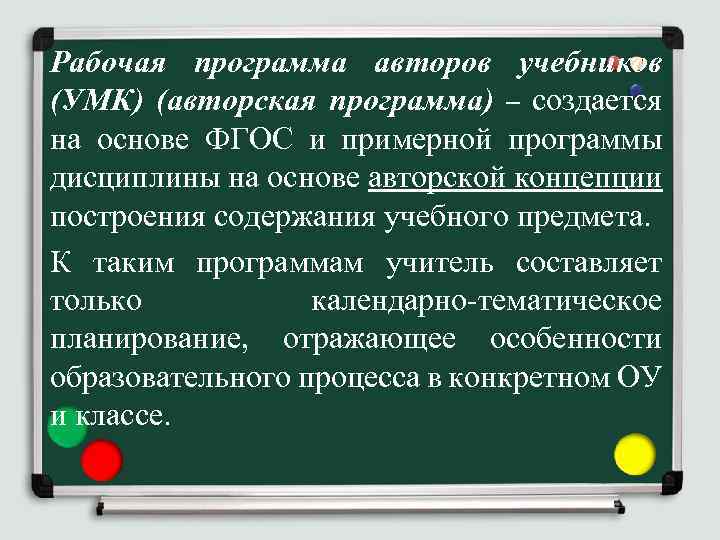 Рабочая программа авторов учебников (УМК) (авторская программа) – создается на основе ФГОС и примерной программы дисциплины на основе авторской концепции построения содержания учебного предмета.

К таким программам учитель составляет только календарно-тематическое планирование, отражающее особенности образовательного процесса в конкретном ОУ и классе.